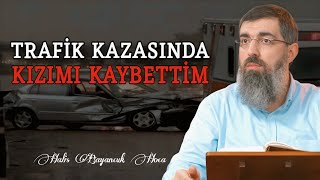 TRAFİK KAZASINDA
KIZIMI KAYBETTİM

Halis Bayancuk Hoca